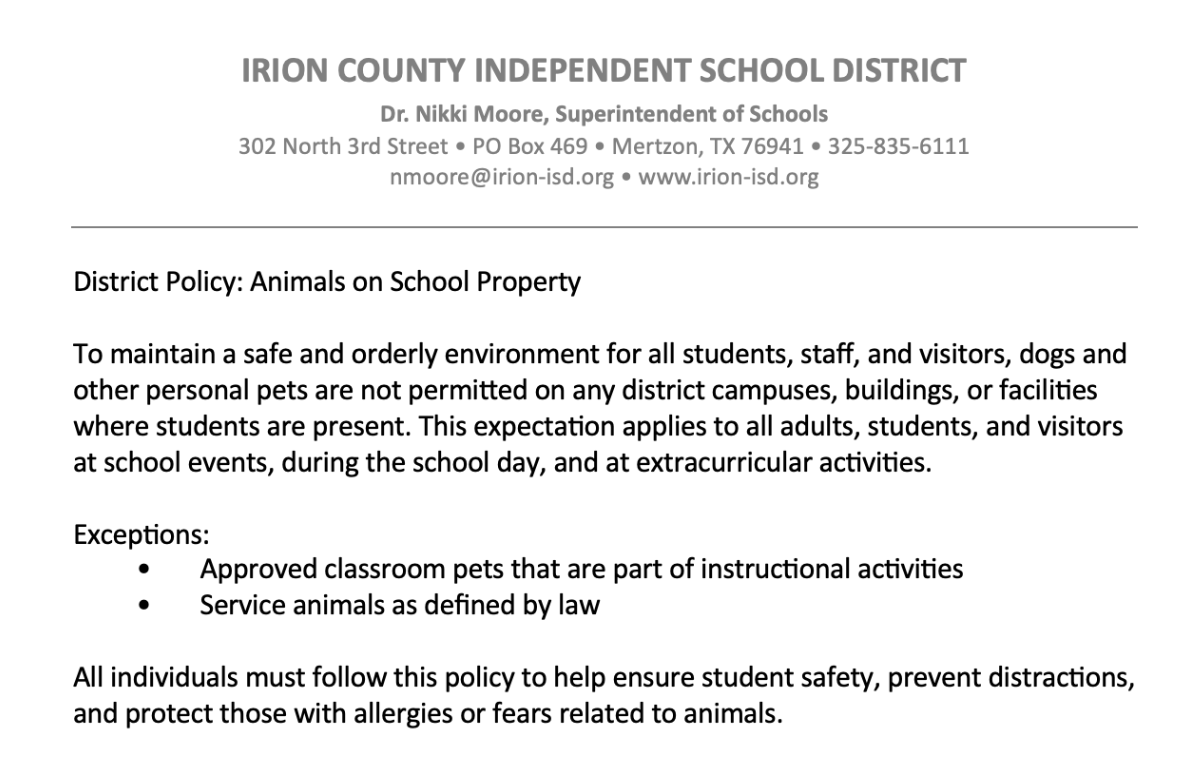 IRION COUNTY INDEPENDENT SCHOOL DISTRICT
Dr. Nikki Moore, Superintendent of Schools
302 North 3rd Street • PO Box 469 • Mertzon, TX 76941 • 325-835-6111
nmoore@irion-isd.org • www.irion-isd.org

District Policy: Animals on School Property

To maintain a safe and orderly environment for all students, staff, and visitors, dogs and other personal pets are not permitted on any district campuses, buildings, or facilities where students are present. This expectation applies to all adults, students, and visitors at school events, during the school day, and at extracurricular activities.

Exceptions:
• Approved classroom pets that are part of instructional activities
• Service animals as defined by law

All individuals must follow this policy to help ensure student safety, prevent distractions, and protect those with allergies or fears related to animals.